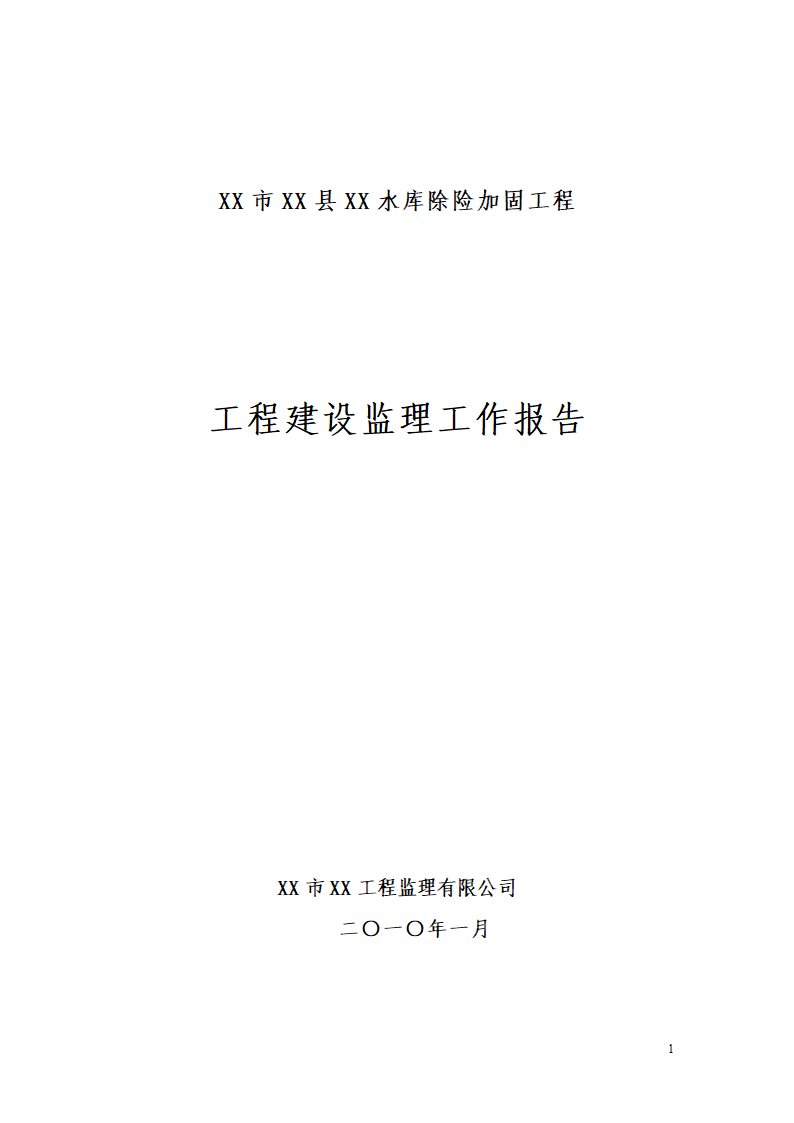 XX市XX县XX水库除险加固工程

工程建设监理工作报告

XX市XX工程监理有限公司

二〇一〇年一月

1